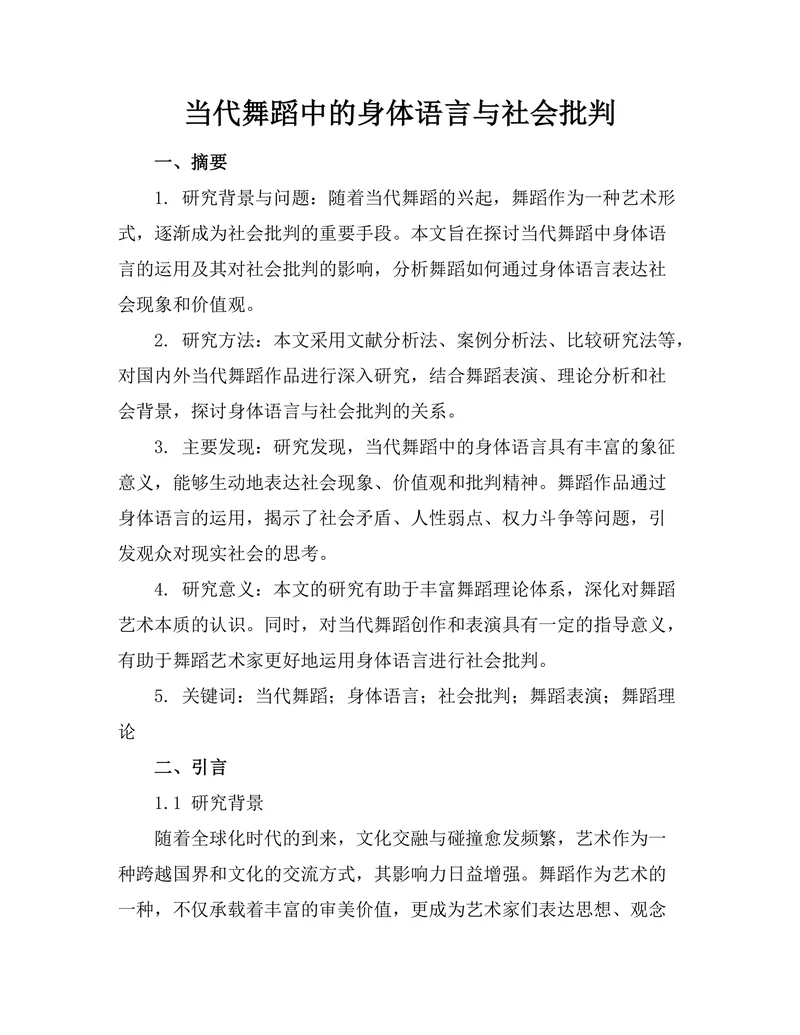 当代舞蹈中的身体语言与社会批判

一、摘要

1. 研究背景与问题：随着当代舞蹈的兴起，舞蹈作为一种艺术形式，逐渐成为社会批判的重要手段。本文旨在探讨当代舞蹈中身体语言的运用及其对社会批判的影响，分析舞蹈如何通过身体语言表达社会现象和价值观。

2. 研究方法：本文采用文献分析法、案例分析法、比较研究法等，对国内外当代舞蹈作品进行深入研究，结合舞蹈表演、理论分析和社会背景，探讨身体语言与社会批判的关系。

3. 主要发现：研究发现，当代舞蹈中的身体语言具有丰富的象征意义，能够生动地表达社会现象、价值观和批判精神。舞蹈作品通过身体语言的运用，揭示了社会矛盾、人性弱点、权力斗争等问题，引发观众对现实社会的思考。

4. 研究意义：本文的研究有助于丰富舞蹈理论体系，深化对舞蹈艺术本质的认识。同时，对当代舞蹈创作和表演具有一定的指导意义，有助于舞蹈艺术家更好地运用身体语言进行社会批判。

5. 关键词：当代舞蹈；身体语言；社会批判；舞蹈表演；舞蹈理论

二、引言

1.1 研究背景

随着全球化时代的到来，文化交融与碰撞愈发频繁，艺术作为一种跨越国界和文化的交流方式，其影响力日益增强。舞蹈作为艺术的一种，不仅承载着丰富的审美价值，更成为艺术家们表达思想、观念